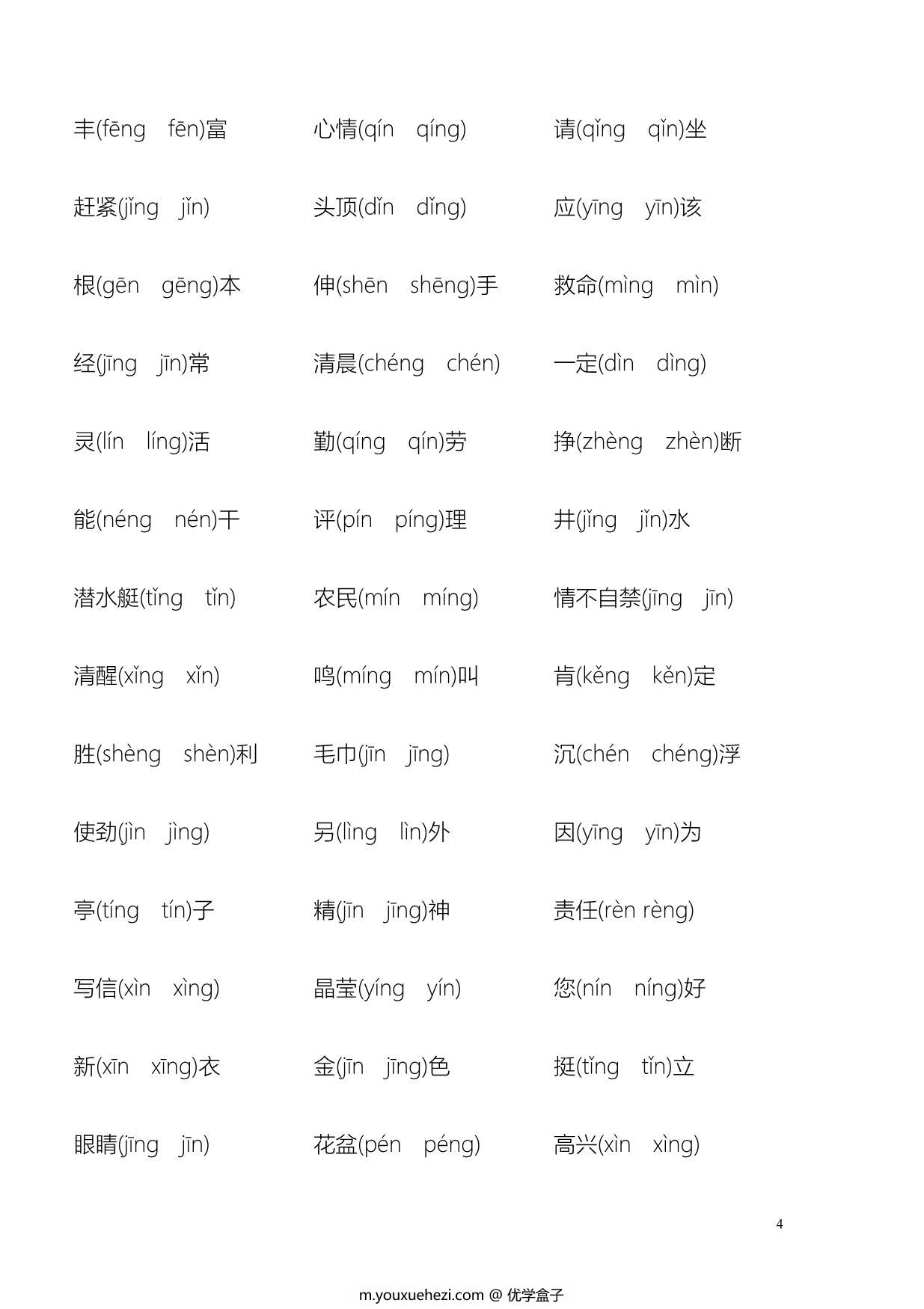 丰(fēng　fēn)富　　心情(qín　qíng)　　请(qǐng　qǐn)坐

赶紧(jǐng　jǐn)　　头顶(dǐn　dǐng)　　应(yīng　yīn)该

根(gēn　gēng)本　　伸(shēn　shēng)手　　救命(mìng　mìn)

经(jīng　jīn)常　　清晨(chéng　chén)　　一定(dìn　dìng)

灵(lín　líng)活　　勤(qíng　qín)劳　　挣(zhèng　zhèn)断

能(néng　nén)干　　评(pín　píng)理　　井(jǐng　jǐn)水

潜水艇(tǐng　tǐn)　　农民(mín　míng)　　情不自禁(jīng　jīn)

清醒(xǐng　xǐn)　　鸣(míng　mín)叫　　肯(kěng　kěn)定

胜(shèng　shèn)利　　毛巾(jīn　jīng)　　沉(chén　chéng)浮

使劲(jìn　jìng)　　另(lìng　lìn)外　　因(yīng　yīn)为

亭(tíng　tín)子　　精(jīn　jīng)神　　责任(rèn rèng)

写信(xìn　xìng)　　晶莹(yíng　yín)　　您(nín　níng)好

新(xīn　xīng)衣　　金(jīn　jīng)色　　挺(tǐng　tǐn)立

眼睛(jīng　jīn)　　花盆(pén　péng)　　高兴(xìn　xìng)

4

m.youxuehezi.com @ 优学盒子